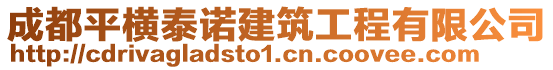 成都平横泰诺建筑工程有限公司
http://cdrivagladsto1.cn.coovee.com